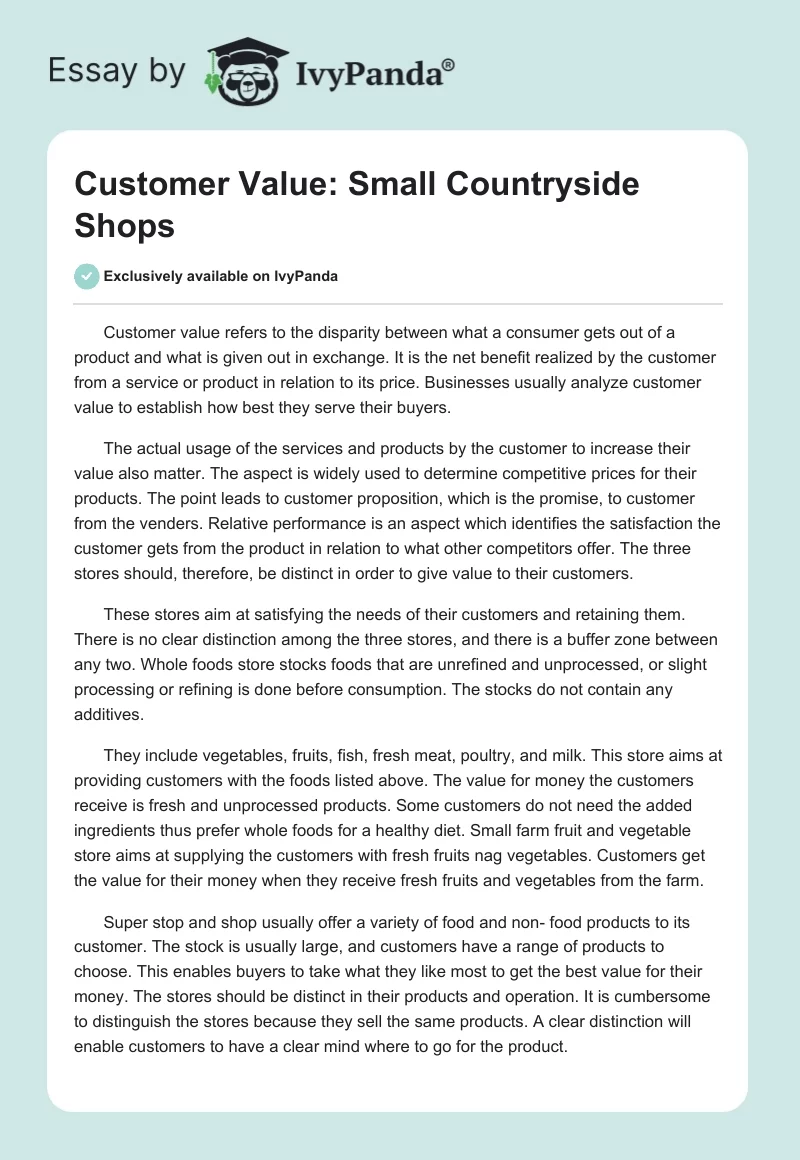 Essay by IvyPanda®

Customer Value: Small Countryside Shops

Exclusively available on IvyPanda

Customer value refers to the disparity between what a consumer gets out of a product and what is given out in exchange. It is the net benefit realized by the customer from a service or product in relation to its price. Businesses usually analyze customer value to establish how best they serve their buyers.

The actual usage of the services and products by the customer to increase their value also matter. The aspect is widely used to determine competitive prices for their products. The point leads to customer proposition, which is the promise, to customer from the venders. Relative performance is an aspect which identifies the satisfaction the customer gets from the product in relation to what other competitors offer. The three stores should, therefore, be distinct in order to give value to their customers.

These stores aim at satisfying the needs of their customers and retaining them. There is no clear distinction among the three stores, and there is a buffer zone between any two. Whole foods store stocks foods that are unrefined and unprocessed, or slight processing or refining is done before consumption. The stocks do not contain any additives.

They include vegetables, fruits, fish, fresh meat, poultry, and milk. This store aims at providing customers with the foods listed above. The value for money the customers receive is fresh and unprocessed products. Some customers do not need the added ingredients thus prefer whole foods for a healthy diet. Small farm fruit and vegetable store aims at supplying the customers with fresh fruits nag vegetables. Customers get the value for their money when they receive fresh fruits and vegetables from the farm.

Super stop and shop usually offer a variety of food and non- food products to its customer. The stock is usually large, and customers have a range of products to choose. This enables buyers to take what they like most to get the best value for their money. The stores should be distinct in their products and operation. It is cumbersome to distinguish the stores because they sell the same products. A clear distinction will enable customers to have a clear mind where to go for the product.